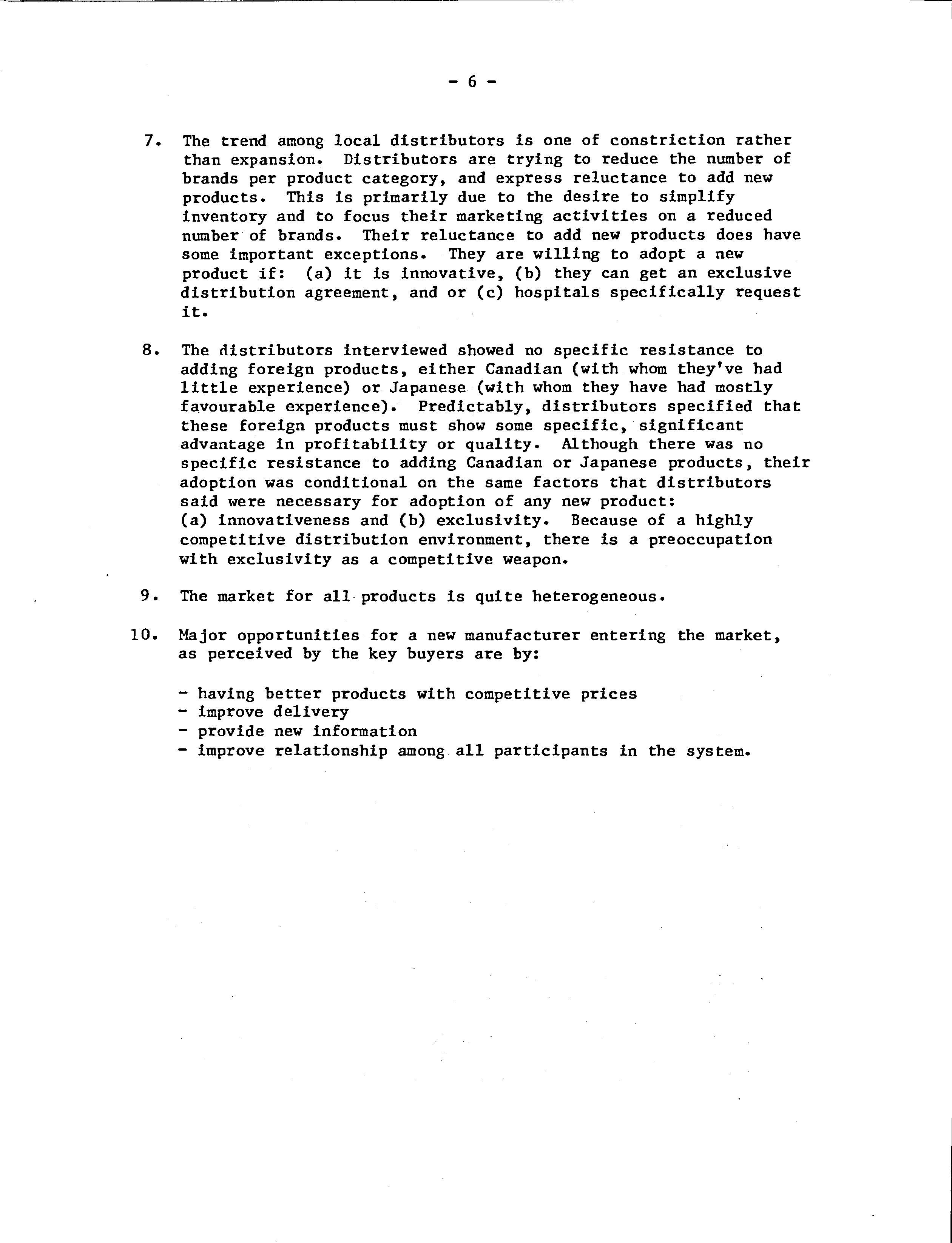 - 6 -

7. The trend among local distributors is one of constriction rather than expansion. Distributors are trying to reduce the number of brands per product category, and express reluctance to add new products. This is primarily due to the desire to simplify inventory and to focus their marketing activities on a reduced number of brands. Their reluctance to add new products does have some important exceptions. They are willing to adopt a new product if: (a) it is innovative, (b) they can get an exclusive distribution agreement, and or (c) hospitals specifically request it.

8. The distributors interviewed showed no specific resistance to adding foreign products, either Canadian (with whom they've had little experience) or Japanese (with whom they have had mostly favourable experience). Predictably, distributors specified that these foreign products must show some specific, significant advantage in profitability or quality. Although there was no specific resistance to adding Canadian or Japanese products, their adoption was conditional on the same factors that distributors said were necessary for adoption of any new product: (a) innovativeness and (b) exclusivity. Because of a highly competitive distribution environment, there is a preoccupation with exclusivity as a competitive weapon.

9. The market for all products is quite heterogeneous.

10. Major opportunities for a new manufacturer entering the market, as perceived by the key buyers are by:

- having better products with competitive prices
- improve delivery
- provide new information
- improve relationship among all participants in the system.